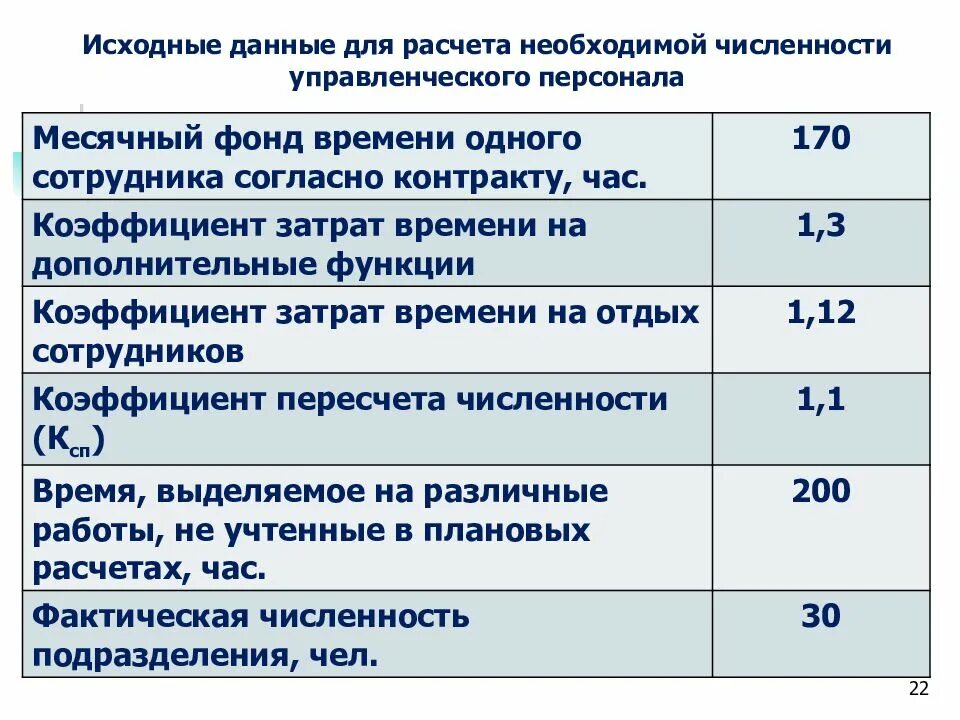 Исходные данные для расчета необходимой численности управленческого персонала

| | |
|---|---|
| Месячный фонд времени одного сотрудника согласно контракту, час. | 170 |
| Коэффициент затрат времени на дополнительные функции | 1,3 |
| Коэффициент затрат времени на отдых сотрудников | 1,12 |
| Коэффициент пересчета численности ($К_{сп}$) | 1,1 |
| Время, выделяемое на различные работы, не учтенные в плановых расчетах, час. | 200 |
| Фактическая численность подразделения, чел. | 30 |

22